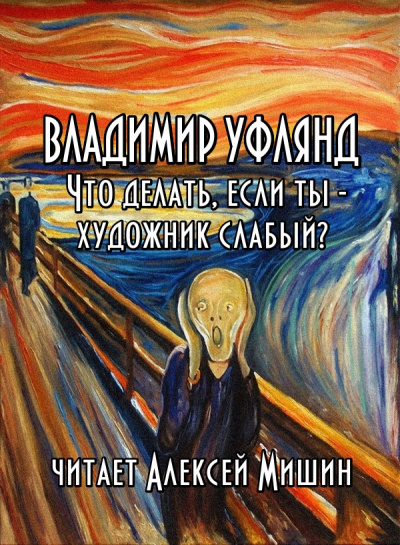 ВЛАДИМИР УФЛЯНД
Что делать, если ты - художник слабый?

читает Алексей Мишин